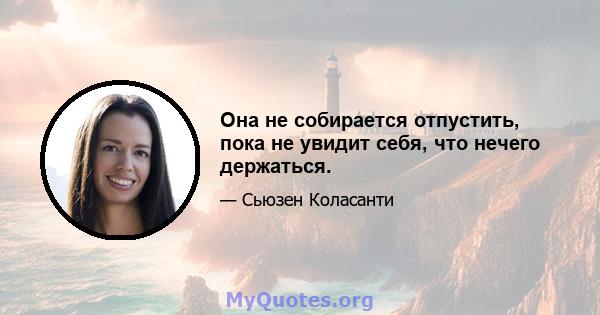 Она не собирается отпустить, пока не увидит себя, что нечего держаться.

— Сьюзен Коласанти

MyQuotes.org